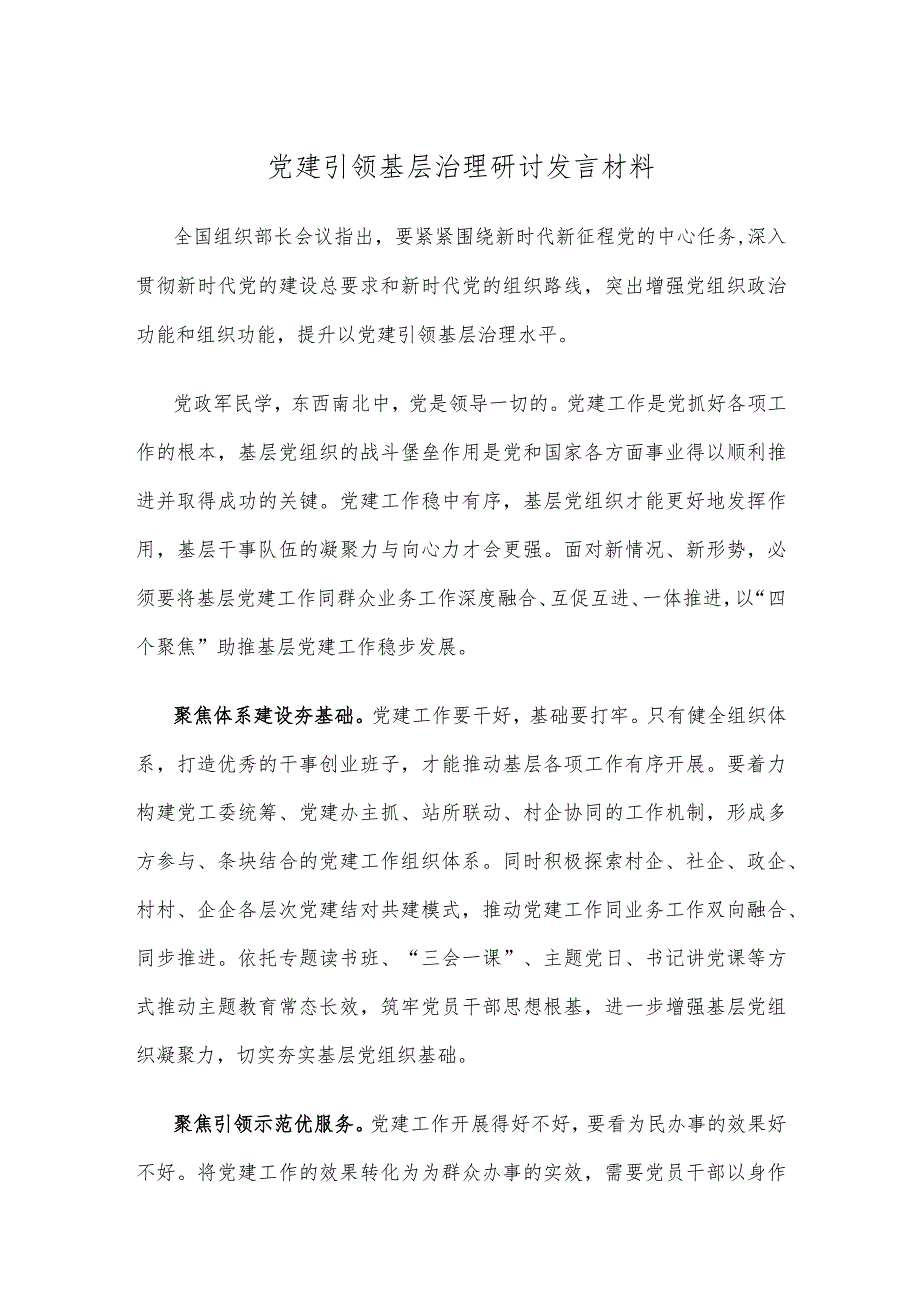 党建引领基层治理研讨发言材料

全国组织部长会议指出，要紧紧围绕新时代新征程党的中心任务，深入贯彻新时代党的建设总要求和新时代党的组织路线，突出增强党组织政治功能和组织功能，提升以党建引领基层治理水平。

党政军民学，东西南北中，党是领导一切的。党建工作是党抓好各项工作的根本，基层党组织的战斗堡垒作用是党和国家各方面事业得以顺利推进并取得成功的关键。党建工作稳中有序，基层党组织才能更好地发挥作用，基层干事队伍的凝聚力与向心力才会更强。面对新情况、新形势，必须要将基层党建工作同群众业务工作深度融合、互促互进、一体推进，以“四个聚焦”助推基层党建工作稳步发展。

聚焦体系建设夯基础。党建工作要干好，基础要打牢。只有健全组织体系，打造优秀的干事创业班子，才能推动基层各项工作有序开展。要着力构建党工委统筹、党建办主抓、站所联动、村企协同的工作机制，形成多方参与、条块结合的党建工作组织体系。同时积极探索村企、社企、政企、村村、企企各层次党建结对共建模式，推动党建工作同业务工作双向融合、同步推进。依托专题读书班、“三会一课”、主题党日、书记讲党课等方式推动主题教育常态长效，筑牢党员干部思想根基，进一步增强基层党组织凝聚力，切实夯实基层党组织基础。

聚焦引领示范优服务。党建工作开展得好不好，要看为民办事的效果好不好。将党建工作的效果转化为为群众办事的实效，需要党员干部以身作